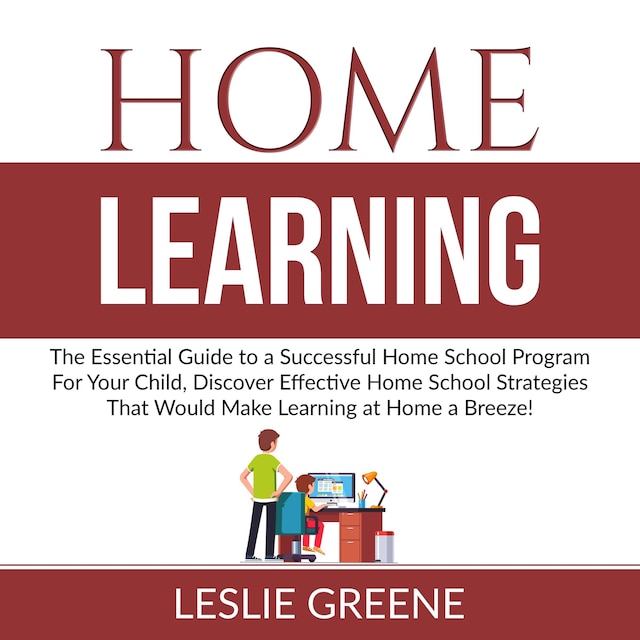 HOME
LEARNING

The Essential Guide to a Successful Home School Program For Your Child, Discover Effective Home School Strategies That Would Make Learning at Home a Breeze!

LESLIE GREENE